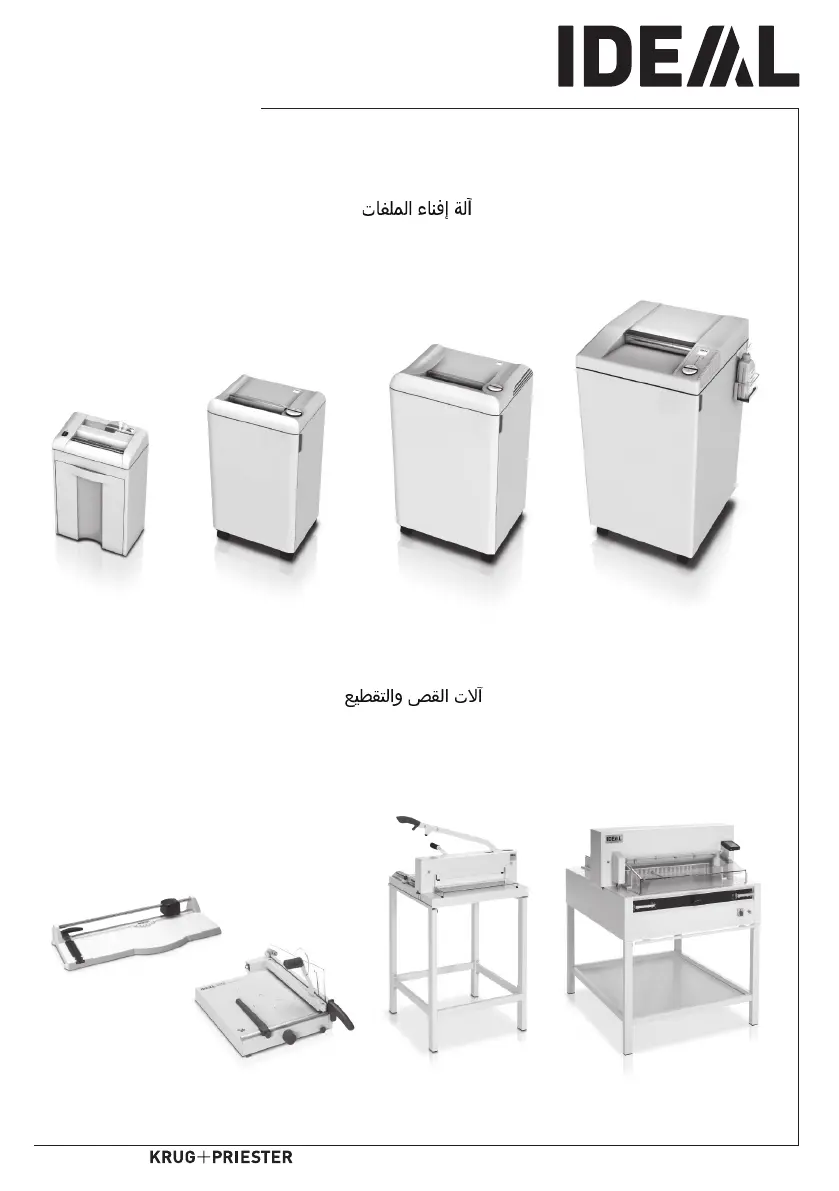 IDEAL

آلة إفناء الملفات

آلات القص والتقطيع

IDEAL

KRUG+PRIESTER